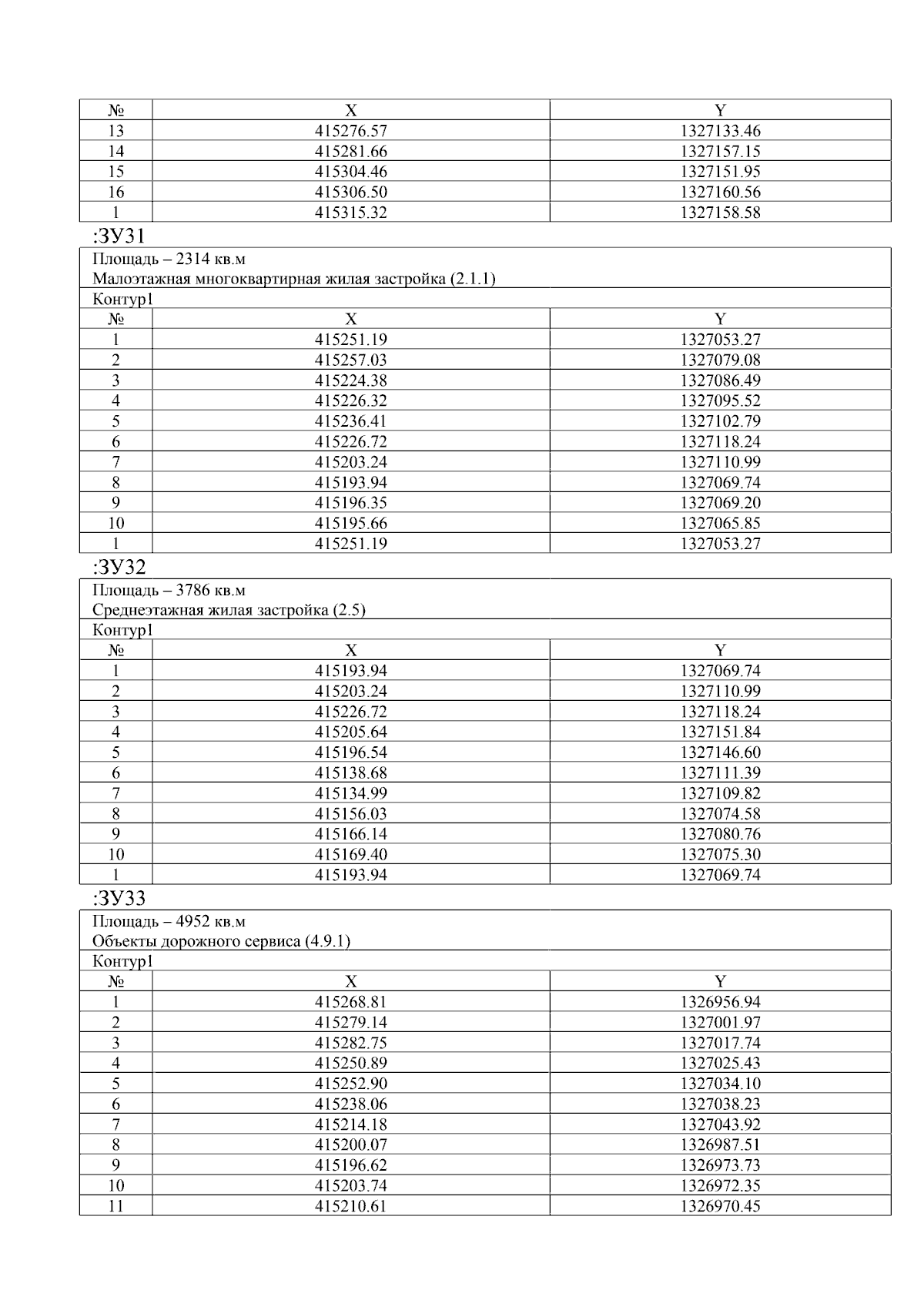 | № | X | Y |
|---|---|---|
| 13 | 415276.57 | 1327133.46 |
| 14 | 415281.66 | 1327157.15 |
| 15 | 415304.46 | 1327151.95 |
| 16 | 415306.50 | 1327160.56 |
| 1 | 415315.32 | 1327158.58 |

:ЗУ31

Площадь – 2314 кв.м
Малоэтажная многоквартирная жилая застройка (2.1.1)

Контур1

| № | X | Y |
|---|---|---|
| 1 | 415251.19 | 1327053.27 |
| 2 | 415257.03 | 1327079.08 |
| 3 | 415224.38 | 1327086.49 |
| 4 | 415226.32 | 1327095.52 |
| 5 | 415236.41 | 1327102.79 |
| 6 | 415226.72 | 1327118.24 |
| 7 | 415203.24 | 1327110.99 |
| 8 | 415193.94 | 1327069.74 |
| 9 | 415196.35 | 1327069.20 |
| 10 | 415195.66 | 1327065.85 |
| 1 | 415251.19 | 1327053.27 |

:ЗУ32

Площадь – 3786 кв.м
Среднеэтажная жилая застройка (2.5)

Контур1

| № | X | Y |
|---|---|---|
| 1 | 415193.94 | 1327069.74 |
| 2 | 415203.24 | 1327110.99 |
| 3 | 415226.72 | 1327118.24 |
| 4 | 415205.64 | 1327151.84 |
| 5 | 415196.54 | 1327146.60 |
| 6 | 415138.68 | 1327111.39 |
| 7 | 415134.99 | 1327109.82 |
| 8 | 415156.03 | 1327074.58 |
| 9 | 415166.14 | 1327080.76 |
| 10 | 415169.40 | 1327075.30 |
| 1 | 415193.94 | 1327069.74 |

:ЗУ33

Площадь – 4952 кв.м
Объекты дорожного сервиса (4.9.1)

Контур1

| № | X | Y |
|---|---|---|
| 1 | 415268.81 | 1326956.94 |
| 2 | 415279.14 | 1327001.97 |
| 3 | 415282.75 | 1327017.74 |
| 4 | 415250.89 | 1327025.43 |
| 5 | 415252.90 | 1327034.10 |
| 6 | 415238.06 | 1327038.23 |
| 7 | 415214.18 | 1327043.92 |
| 8 | 415200.07 | 1326987.51 |
| 9 | 415196.62 | 1326973.73 |
| 10 | 415203.74 | 1326972.35 |
| 11 | 415210.61 | 1326970.45 |